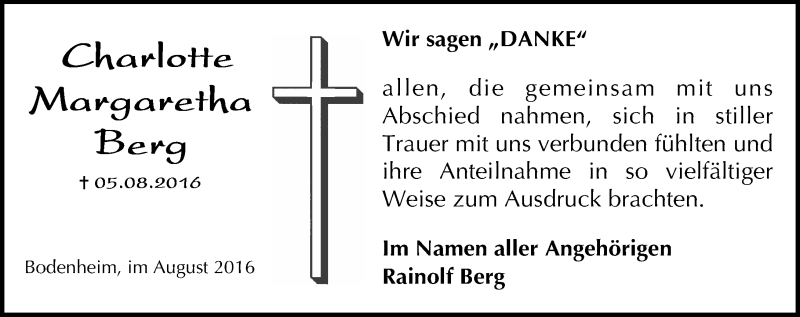 Charlotte Margaretha Berg

† 05.08.2016

Bodenheim, im August 2016

Wir sagen „DANKE“

allen, die gemeinsam mit uns Abschied nahmen, sich in stiller Trauer mit uns verbunden fühlten und ihre Anteilnahme in so vielfältiger Weise zum Ausdruck brachten.

Im Namen aller Angehörigen
Rainolf Berg